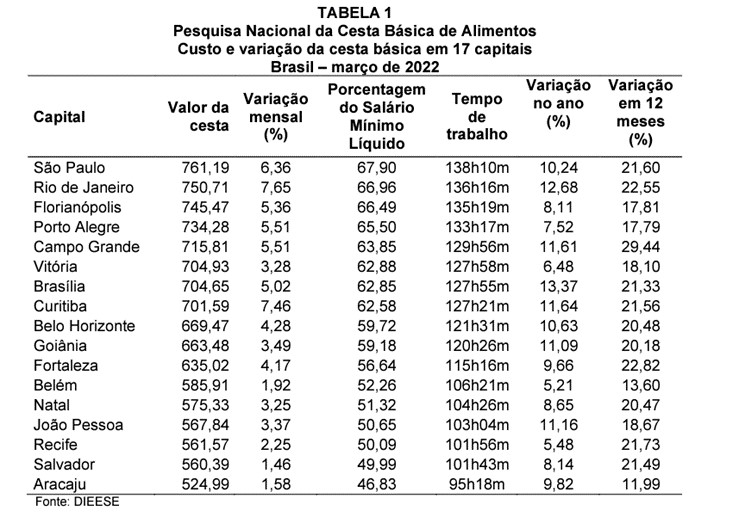 TABELA 1
Pesquisa Nacional da Cesta Básica de Alimentos
Custo e variação da cesta básica em 17 capitais
Brasil – março de 2022

| Capital | Valor da cesta | Variação mensal (%) | Porcentagem do Salário Mínimo Líquido | Tempo de trabalho | Variação no ano (%) | Variação em 12 meses (%) |
|---|---|---|---|---|---|---|
| São Paulo | 761,19 | 6,36 | 67,90 | 138h10m | 10,24 | 21,60 |
| Rio de Janeiro | 750,71 | 7,65 | 66,96 | 136h16m | 12,68 | 22,55 |
| Florianópolis | 745,47 | 5,36 | 66,49 | 135h19m | 8,11 | 17,81 |
| Porto Alegre | 734,28 | 5,51 | 65,50 | 133h17m | 7,52 | 17,79 |
| Campo Grande | 715,81 | 5,51 | 63,85 | 129h56m | 11,61 | 29,44 |
| Vitória | 704,93 | 3,28 | 62,88 | 127h58m | 6,48 | 18,10 |
| Brasília | 704,65 | 5,02 | 62,85 | 127h55m | 13,37 | 21,33 |
| Curitiba | 701,59 | 7,46 | 62,58 | 127h21m | 11,64 | 21,56 |
| Belo Horizonte | 669,47 | 4,28 | 59,72 | 121h31m | 10,63 | 20,48 |
| Goiânia | 663,48 | 3,49 | 59,18 | 120h26m | 11,09 | 20,18 |
| Fortaleza | 635,02 | 4,17 | 56,64 | 115h16m | 9,66 | 22,82 |
| Belém | 585,91 | 1,92 | 52,26 | 106h21m | 5,21 | 13,60 |
| Natal | 575,33 | 3,25 | 51,32 | 104h26m | 8,65 | 20,47 |
| João Pessoa | 567,84 | 3,37 | 50,65 | 103h04m | 11,16 | 18,67 |
| Recife | 561,57 | 2,25 | 50,09 | 101h56m | 5,48 | 21,73 |
| Salvador | 560,39 | 1,46 | 49,99 | 101h43m | 8,14 | 21,49 |
| Aracaju | 524,99 | 1,58 | 46,83 | 95h18m | 9,82 | 11,99 |

Fonte: DIEESE